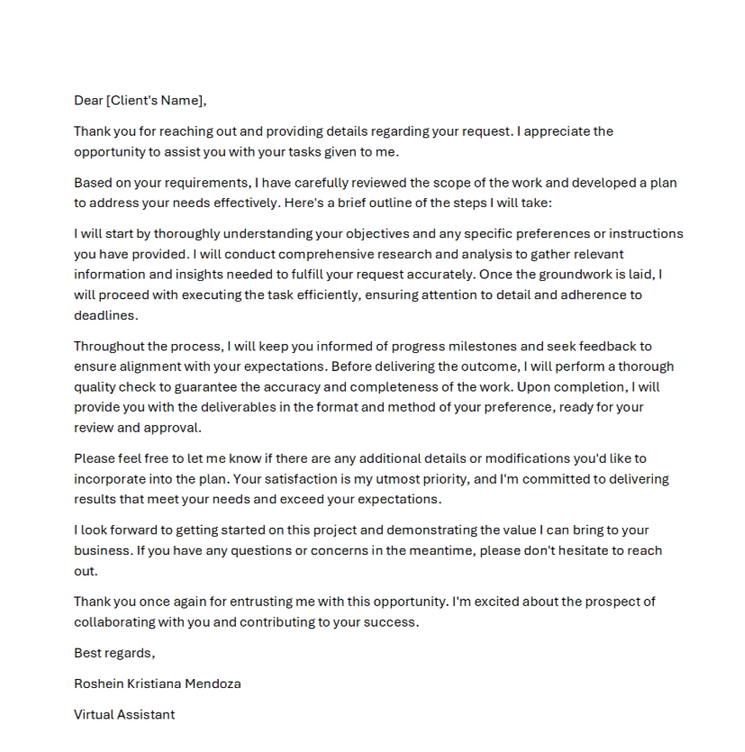 Dear [Client's Name],

Thank you for reaching out and providing details regarding your request. I appreciate the opportunity to assist you with your tasks given to me.

Based on your requirements, I have carefully reviewed the scope of the work and developed a plan to address your needs effectively. Here's a brief outline of the steps I will take:

I will start by thoroughly understanding your objectives and any specific preferences or instructions you have provided. I will conduct comprehensive research and analysis to gather relevant information and insights needed to fulfill your request accurately. Once the groundwork is laid, I will proceed with executing the task efficiently, ensuring attention to detail and adherence to deadlines.

Throughout the process, I will keep you informed of progress milestones and seek feedback to ensure alignment with your expectations. Before delivering the outcome, I will perform a thorough quality check to guarantee the accuracy and completeness of the work. Upon completion, I will provide you with the deliverables in the format and method of your preference, ready for your review and approval.

Please feel free to let me know if there are any additional details or modifications you'd like to incorporate into the plan. Your satisfaction is my utmost priority, and I'm committed to delivering results that meet your needs and exceed your expectations.

I look forward to getting started on this project and demonstrating the value I can bring to your business. If you have any questions or concerns in the meantime, please don't hesitate to reach out.

Thank you once again for entrusting me with this opportunity. I'm excited about the prospect of collaborating with you and contributing to your success.

Best regards,

Roshein Kristiana Mendoza

Virtual Assistant